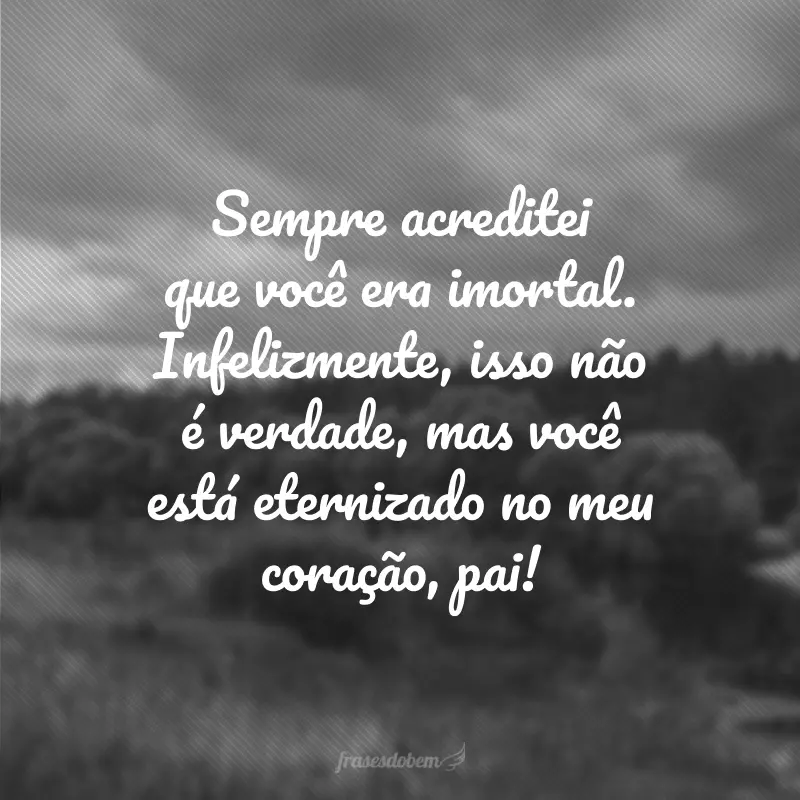 Sempre acreditei que você era imortal. Infelizmente, isso não é verdade, mas você está eternizado no meu coração, pai!

frasesdobem